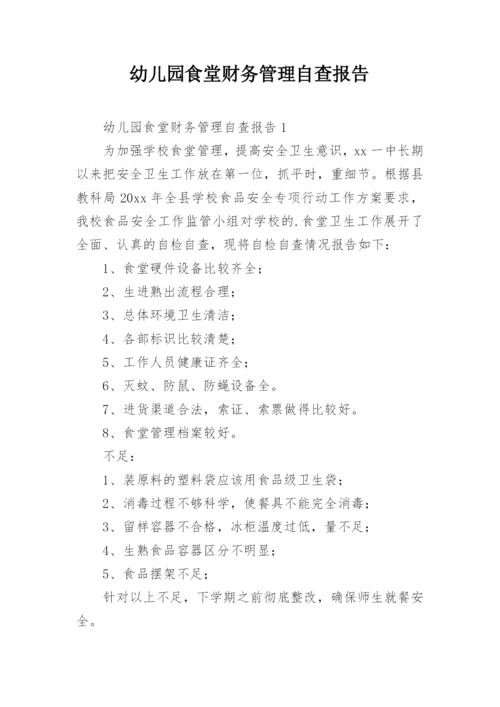 幼儿园食堂财务管理自查报告

幼儿园食堂财务管理自查报告1

为加强学校食堂管理，提高安全卫生意识，xx一中长期以来把安全卫生工作放在第一位，抓平时，重细节。根据县教科局20xx年全县学校食品安全专项行动工作方案要求，我校食品安全工作监管小组对学校的.食堂卫生工作展开了全面、认真的自检自查，现将自检自查情况报告如下：

1、食堂硬件设备比较齐全；

2、生进熟出流程合理；

3、总体环境卫生清洁；

4、各部标识比较清楚；

5、工作人员健康证齐全；

6、灭蚊、防鼠、防蝇设备全。

7、进货渠道合法，索证、索票做得比较好。

8、食堂管理档案较好。

不足：

1、装原料的塑料袋应该用食品级卫生袋；

2、消毒过程不够科学，使餐具不能完全消毒；

3、留样容器不合格，冰柜温度过低，量不足；

4、生熟食品容器区分不明显；

5、食品摆架不足；

针对以上不足，下学期之前彻底整改，确保师生就餐安全。